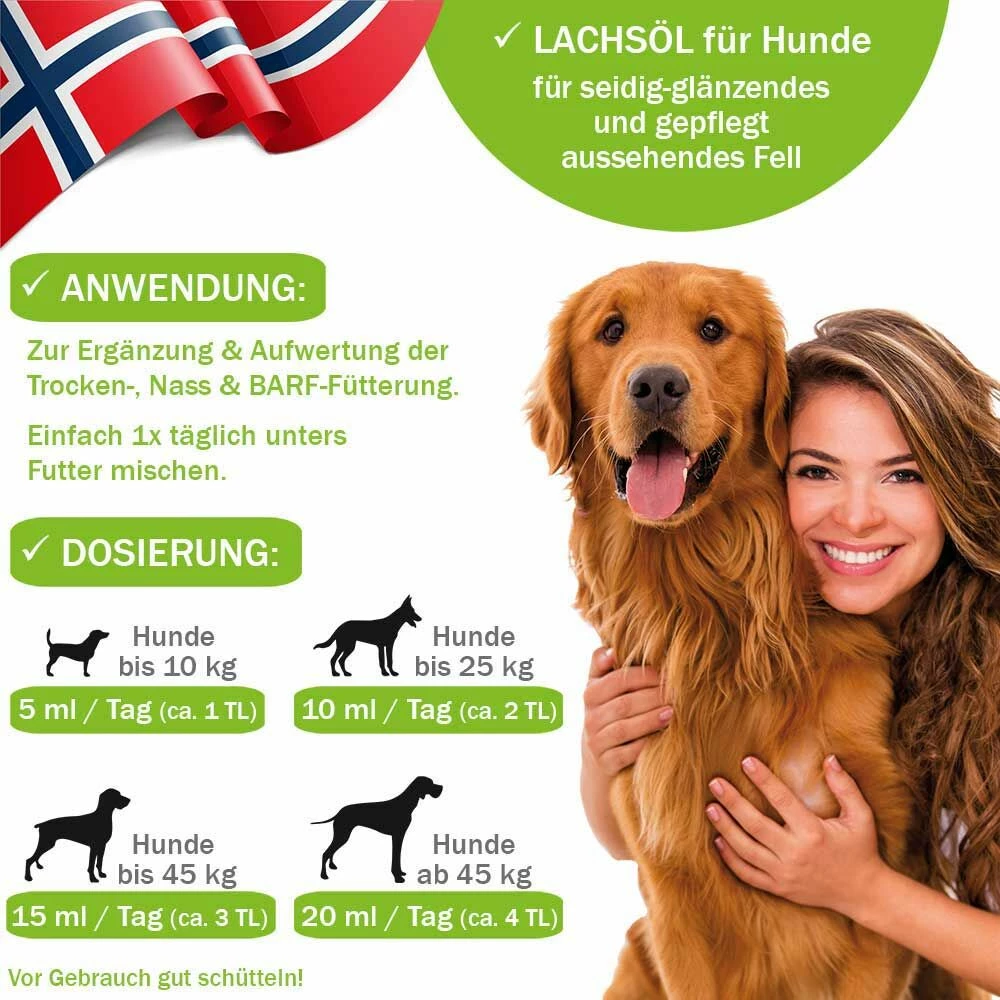 ✓ LACHSÖL für Hunde
für seidig-glänzendes
und gepflegt
aussehendes Fell

✓ ANWENDUNG:

Zur Ergänzung & Aufwertung der Trocken-, Nass & BARF-Fütterung.

Einfach 1x täglich unters Futter mischen.

✓ DOSIERUNG:

Hunde
bis 10 kg
5 ml / Tag (ca. 1 TL)

Hunde
bis 25 kg
10 ml / Tag (ca. 2 TL)

Hunde
bis 45 kg
15 ml / Tag (ca. 3 TL)

Hunde
ab 45 kg
20 ml / Tag (ca. 4 TL)

Vor Gebrauch gut schütteln!